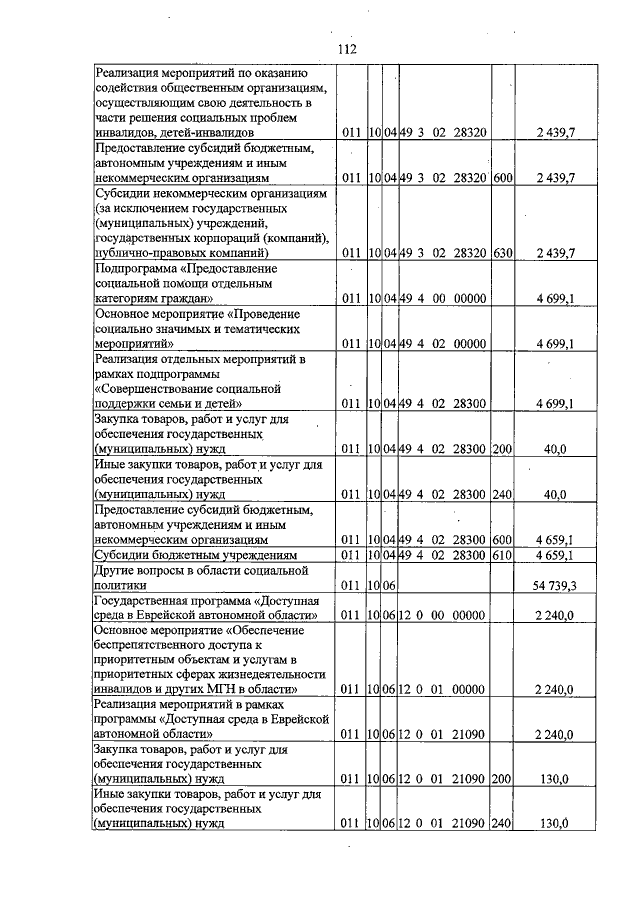 112

| Реализация мероприятий по оказанию содействия общественным организациям, осуществляющим свою деятельность в части решения социальных проблем инвалидов, детей-инвалидов | 011 | 10 | 04 | 49 3 02 28320 | | 2 439,7 |
|---|---|---|---|---|---|---|
| Предоставление субсидий бюджетным, автономным учреждениям и иным некоммерческим организациям | 011 | 10 | 04 | 49 3 02 28320 | 600 | 2 439,7 |
| Субсидии некоммерческим организациям (за исключением государственных (муниципальных) учреждений, государственных корпораций (компаний), публично-правовых компаний) | 011 | 10 | 04 | 49 3 02 28320 | 630 | 2 439,7 |
| Подпрограмма «Предоставление социальной помощи отдельным категориям граждан» | 011 | 10 | 04 | 49 4 00 00000 | | 4 699,1 |
| Основное мероприятие «Проведение социально значимых и тематических мероприятий» | 011 | 10 | 04 | 49 4 02 00000 | | 4 699,1 |
| Реализация отдельных мероприятий в рамках подпрограммы «Совершенствование социальной поддержки семьи и детей» | 011 | 10 | 04 | 49 4 02 28300 | | 4 699,1 |
| Закупка товаров, работ и услуг для обеспечения государственных (муниципальных) нужд | 011 | 10 | 04 | 49 4 02 28300 | 200 | 40,0 |
| Иные закупки товаров, работ и услуг для обеспечения государственных (муниципальных) нужд | 011 | 10 | 04 | 49 4 02 28300 | 240 | 40,0 |
| Предоставление субсидий бюджетным, автономным учреждениям и иным некоммерческим организациям | 011 | 10 | 04 | 49 4 02 28300 | 600 | 4 659,1 |
| Субсидии бюджетным учреждениям | 011 | 10 | 04 | 49 4 02 28300 | 610 | 4 659,1 |
| Другие вопросы в области социальной политики | 011 | 10 | 06 | | | 54 739,3 |
| Государственная программа «Доступная среда в Еврейской автономной области» | 011 | 10 | 06 | 12 0 00 00000 | | 2 240,0 |
| Основное мероприятие «Обеспечение беспрепятственного доступа к приоритетным объектам и услугам в приоритетных сферах жизнедеятельности инвалидов и других МГН в области» | 011 | 10 | 06 | 12 0 01 00000 | | 2 240,0 |
| Реализация мероприятий в рамках программы «Доступная среда в Еврейской автономной области» | 011 | 10 | 06 | 12 0 01 21090 | | 2 240,0 |
| Закупка товаров, работ и услуг для обеспечения государственных (муниципальных) нужд | 011 | 10 | 06 | 12 0 01 21090 | 200 | 130,0 |
| Иные закупки товаров, работ и услуг для обеспечения государственных (муниципальных) нужд | 011 | 10 | 06 | 12 0 01 21090 | 240 | 130,0 |